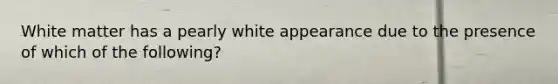 White matter has a pearly white appearance due to the presence of which of the following?